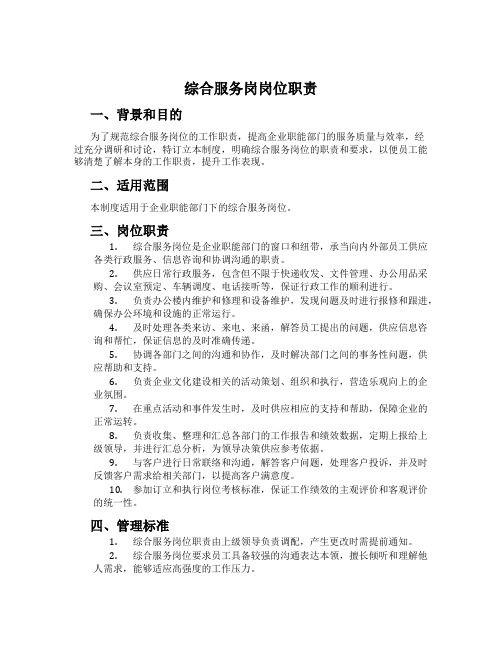 综合服务岗岗位职责

一、背景和目的

为了规范综合服务岗位的工作职责，提高企业职能部门的服务质量与效率，经过充分调研和讨论，特订立本制度，明确综合服务岗位的职责和要求，以便员工能够清楚了解本身的工作职责，提升工作表现。

二、适用范围

本制度适用于企业职能部门下的综合服务岗位。

三、岗位职责

1. 综合服务岗位是企业职能部门的窗口和纽带，承当向内外部员工供应各类行政服务、信息咨询和协调沟通的职责。

2. 供应日常行政服务，包含但不限于快递收发、文件管理、办公用品采购、会议室预定、车辆调度、电话接听等，保证行政工作的顺利进行。

3. 负责办公楼内维护和修理和设备维护，发现问题及时进行报修和跟进，确保办公环境和设施的正常运行。

4. 及时处理各类来访、来电、来函，解答员工提出的问题，供应信息咨询和帮忙，保证信息的及时准确传递。

5. 协调各部门之间的沟通和协作，及时解决部门之间的事务性问题，供应帮助和支持。

6. 负责企业文化建设相关的活动策划、组织和执行，营造乐观向上的企业氛围。

7. 在重点活动和事件发生时，及时供应相应的支持和帮助，保障企业的正常运转。

8. 负责收集、整理和汇总各部门的工作报告和绩效数据，定期上报给上级领导，并进行汇总分析，为领导决策供应参考依据。

9. 与客户进行日常联络和沟通，解答客户问题，处理客户投诉，并及时反馈客户需求给相关部门，以提高客户满意度。

10. 参加订立和执行岗位考核标准，保证工作绩效的主观评价和客观评价的统一性。

四、管理标准

1. 综合服务岗位职责由上级领导负责调配，产生更改时需提前通知。

2. 综合服务岗位要求员工具备较强的沟通表达本领，擅长倾听和理解他人需求，能够适应高强度的工作压力。